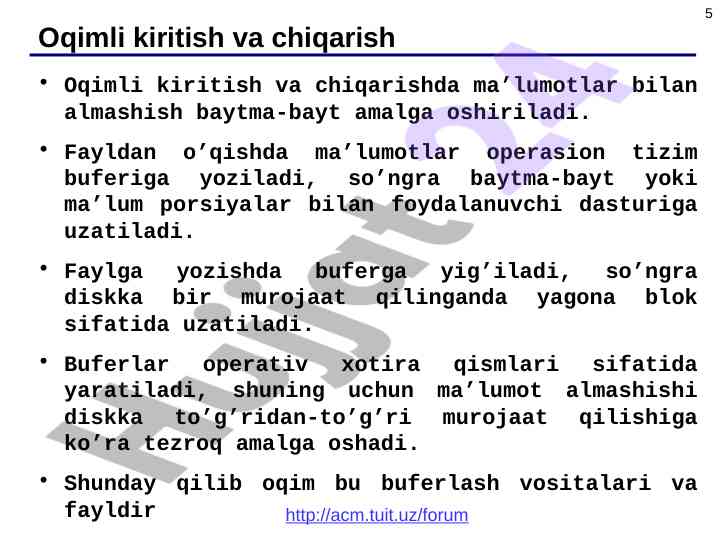 5

Oqimli kiritish va chiqarish

• Oqimli kiritish va chiqarishda ma’lumotlar bilan almashish baytma-bayt amalga oshiriladi.

• Fayldan o’qishda ma’lumotlar operasion tizim buferiga yoziladi, so’ngra baytma-bayt yoki ma’lum porsiyalar bilan foydalanuvchi dasturiga uzatiladi.

• Faylga yozishda buferga yig’iladi, so’ngra diskka bir murojaat qilinganda yagona blok sifatida uzatiladi.

• Buferlar operativ xotira qismlari sifatida yaratiladi, shuning uchun ma’lumot almashishi diskka to’g’ridan-to’g’ri murojaat qilishiga ko’ra tezroq amalga oshadi.

• Shunday qilib oqim bu buferlash vositalari va fayldir

http://acm.tuit.uz/forum

Hujjat24